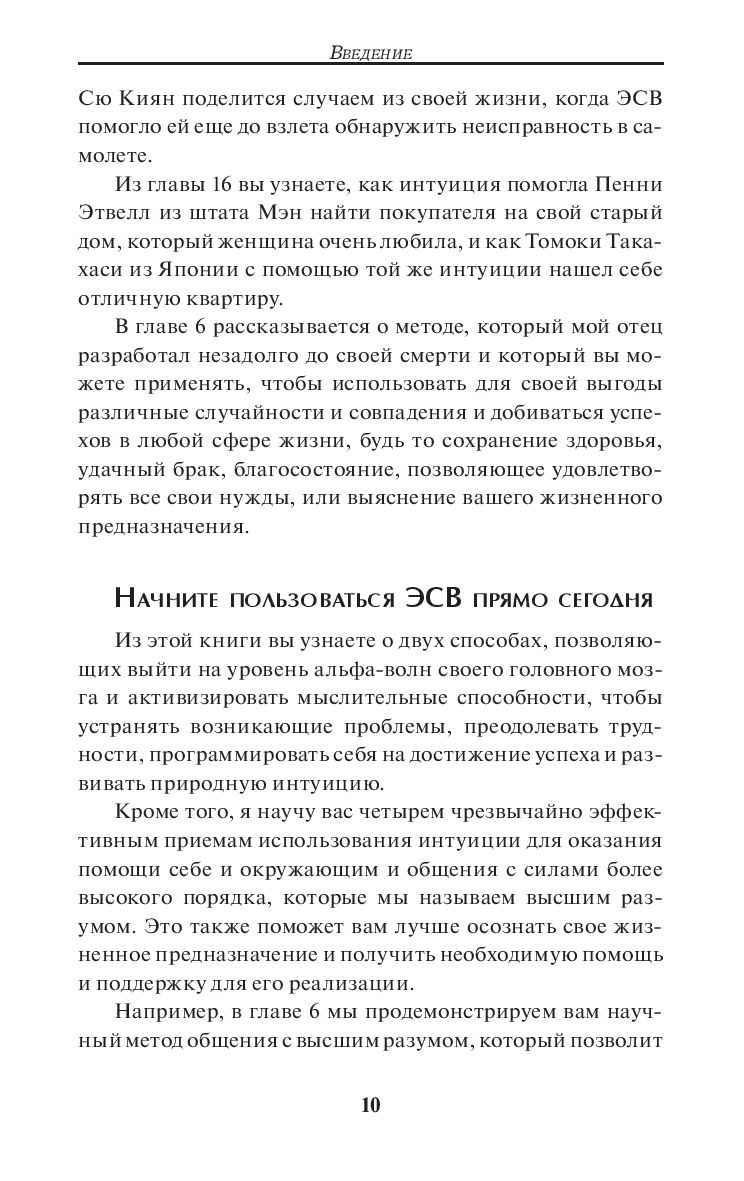 Введение

Сю Киян поделится случаем из своей жизни, когда ЭСВ помогло ей еще до взлета обнаружить неисправность в самолете.

Из главы 16 вы узнаете, как интуиция помогла Пенни Этвелл из штата Мэн найти покупателя на свой старый дом, который женщина очень любила, и как Томоки Такахаси из Японии с помощью той же интуиции нашел себе отличную квартиру.

В главе 6 рассказывается о методе, который мой отец разработал незадолго до своей смерти и который вы можете применять, чтобы использовать для своей выгоды различные случайности и совпадения и добиваться успехов в любой сфере жизни, будь то сохранение здоровья, удачный брак, благосостояние, позволяющее удовлетворять все свои нужды, или выяснение вашего жизненного предназначения.

Начните пользоваться ЭСВ прямо сегодня

Из этой книги вы узнаете о двух способах, позволяющих выйти на уровень альфа-волн своего головного мозга и активизировать мыслительные способности, чтобы устранять возникающие проблемы, преодолевать трудности, программировать себя на достижение успеха и развивать природную интуицию.

Кроме того, я научу вас четырем чрезвычайно эффективным приемам использования интуиции для оказания помощи себе и окружающим и общения с силами более высокого порядка, которые мы называем высшим разумом. Это также поможет вам лучше осознать свое жизненное предназначение и получить необходимую помощь и поддержку для его реализации.

Например, в главе 6 мы продемонстрируем вам научный метод общения с высшим разумом, который позволит

10